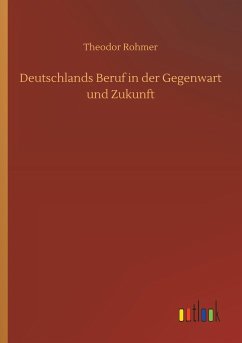 Theodor Rohmer

Deutschlands Beruf in der Gegenwart und Zukunft

outlook